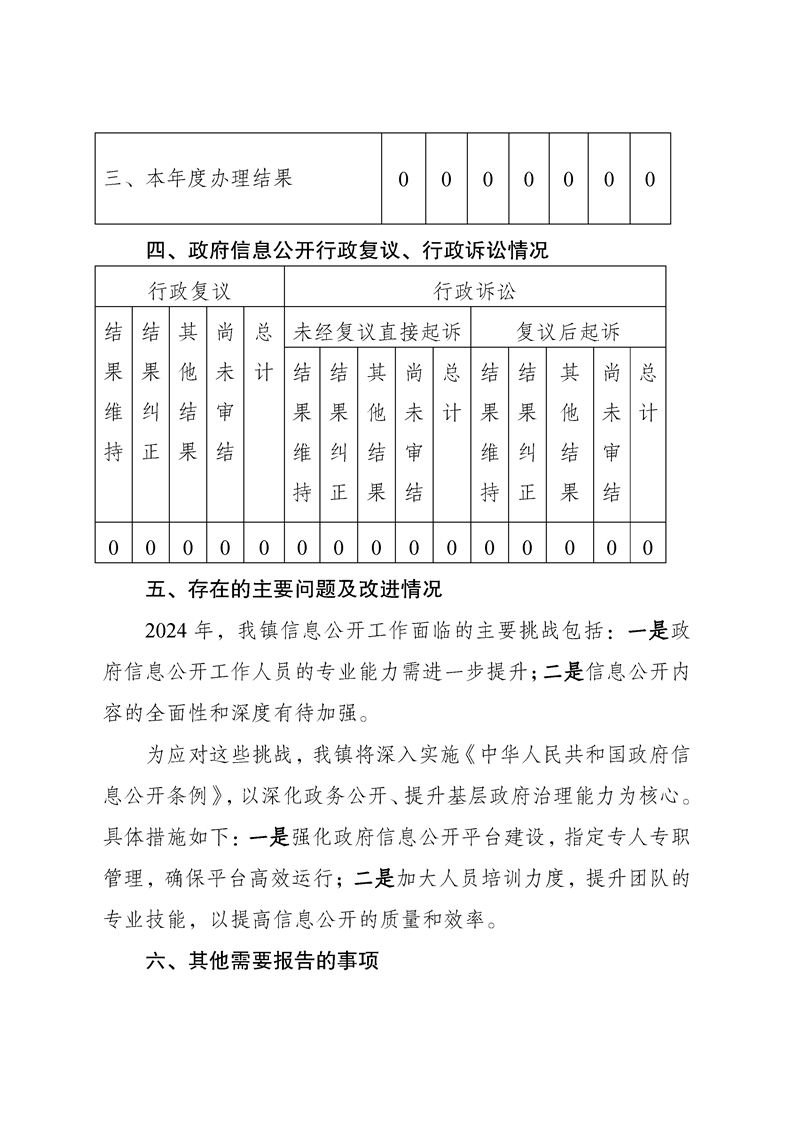 | 三、本年度办理结果 | 0 | 0 | 0 | 0 | 0 | 0 | 0 |
|---|---|---|---|---|---|---|---|

四、政府信息公开行政复议、行政诉讼情况

| 行政复议 | | | | | 行政诉讼 | | | | | | | | | |
|---|---|---|---|---|---|---|---|---|---|---|---|---|---|---|
| 结果维持 | 结果纠正 | 其他结果 | 尚未审结 | 总计 | 未经复议直接起诉 | | | | | 复议后起诉 | | | | |
| | | | | | 结果维持 | 结果纠正 | 其他结果 | 尚未审结 | 总计 | 结果维持 | 结果纠正 | 其他结果 | 尚未审结 | 总计 |
| 0 | 0 | 0 | 0 | 0 | 0 | 0 | 0 | 0 | 0 | 0 | 0 | 0 | 0 | 0 |

五、存在的主要问题及改进情况

2024 年，我镇信息公开工作面临的主要挑战包括：一是政府信息公开工作人员的专业能力需进一步提升；二是信息公开内容的全面性和深度有待加强。

为应对这些挑战，我镇将深入实施《中华人民共和国政府信息公开条例》，以深化政务公开、提升基层政府治理能力为核心。具体措施如下：一是强化政府信息公开平台建设，指定专人专职管理，确保平台高效运行；二是加大人员培训力度，提升团队的专业技能，以提高信息公开的质量和效率。

六、其他需要报告的事项